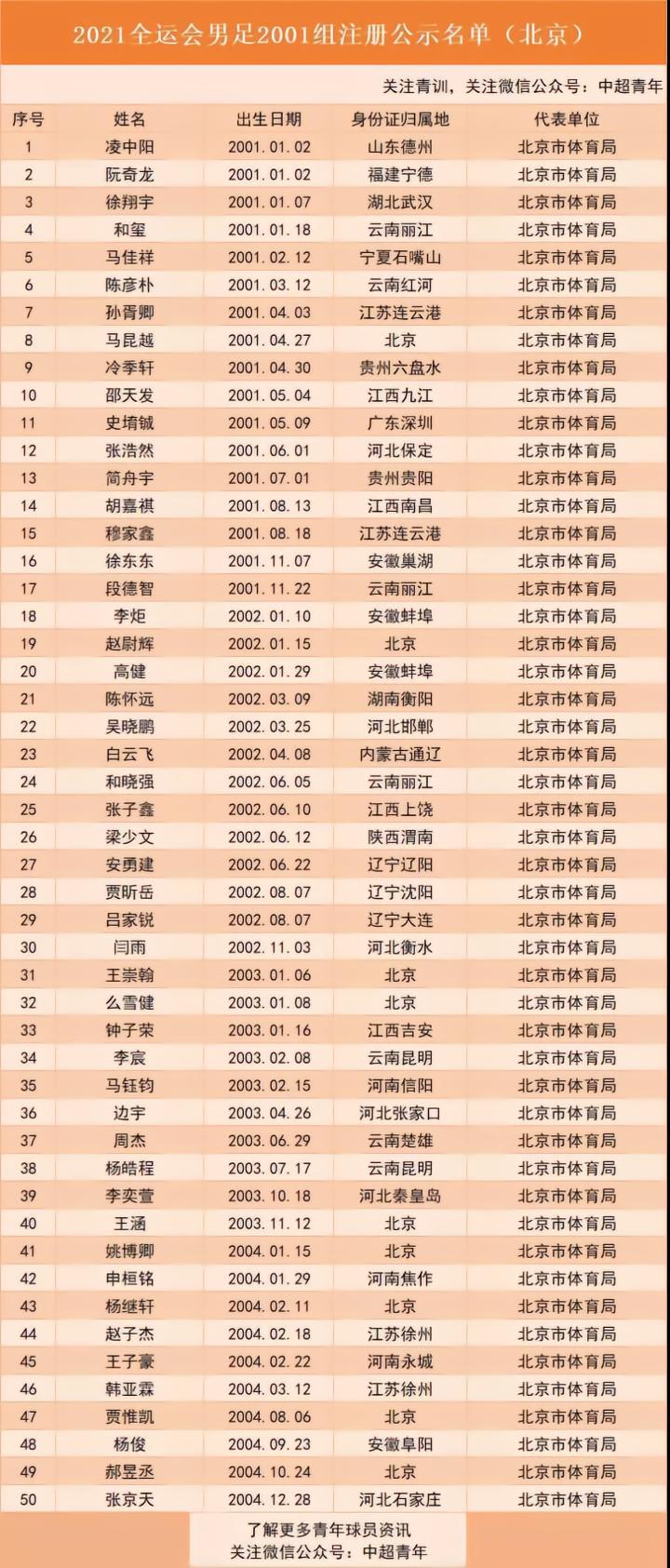 2021全运会男足2001组注册公示名单（北京）

关注青训，关注微信公众号：中超青年

| 序号 | 姓名 | 出生日期 | 身份证归属地 | 代表单位 |
|---|---|---|---|---|
| 1 | 凌中阳 | 2001.01.02 | 山东德州 | 北京市体育局 |
| 2 | 阮奇龙 | 2001.01.02 | 福建宁德 | 北京市体育局 |
| 3 | 徐翔宇 | 2001.01.07 | 湖北武汉 | 北京市体育局 |
| 4 | 和玺 | 2001.01.18 | 云南丽江 | 北京市体育局 |
| 5 | 马佳祥 | 2001.02.12 | 宁夏石嘴山 | 北京市体育局 |
| 6 | 陈彦朴 | 2001.03.12 | 云南红河 | 北京市体育局 |
| 7 | 孙胥卿 | 2001.04.03 | 江苏连云港 | 北京市体育局 |
| 8 | 马昆越 | 2001.04.27 | 北京 | 北京市体育局 |
| 9 | 冷季轩 | 2001.04.30 | 贵州六盘水 | 北京市体育局 |
| 10 | 邵天发 | 2001.05.04 | 江西九江 | 北京市体育局 |
| 11 | 史堉铖 | 2001.05.09 | 广东深圳 | 北京市体育局 |
| 12 | 张浩然 | 2001.06.01 | 河北保定 | 北京市体育局 |
| 13 | 简舟宇 | 2001.07.01 | 贵州贵阳 | 北京市体育局 |
| 14 | 胡嘉祺 | 2001.08.13 | 江西南昌 | 北京市体育局 |
| 15 | 穆家鑫 | 2001.08.18 | 江苏连云港 | 北京市体育局 |
| 16 | 徐东东 | 2001.11.07 | 安徽巢湖 | 北京市体育局 |
| 17 | 段德智 | 2001.11.22 | 云南丽江 | 北京市体育局 |
| 18 | 李炬 | 2002.01.10 | 安徽蚌埠 | 北京市体育局 |
| 19 | 赵尉辉 | 2002.01.15 | 北京 | 北京市体育局 |
| 20 | 高健 | 2002.01.29 | 安徽蚌埠 | 北京市体育局 |
| 21 | 陈怀远 | 2002.03.09 | 湖南衡阳 | 北京市体育局 |
| 22 | 吴晓鹏 | 2002.03.25 | 河北邯郸 | 北京市体育局 |
| 23 | 白云飞 | 2002.04.08 | 内蒙古通辽 | 北京市体育局 |
| 24 | 和晓强 | 2002.06.05 | 云南丽江 | 北京市体育局 |
| 25 | 张子鑫 | 2002.06.10 | 江西上饶 | 北京市体育局 |
| 26 | 梁少文 | 2002.06.12 | 陕西渭南 | 北京市体育局 |
| 27 | 安勇建 | 2002.06.22 | 辽宁辽阳 | 北京市体育局 |
| 28 | 贾昕岳 | 2002.08.07 | 辽宁沈阳 | 北京市体育局 |
| 29 | 吕家锐 | 2002.08.07 | 辽宁大连 | 北京市体育局 |
| 30 | 闫雨 | 2002.11.03 | 河北衡水 | 北京市体育局 |
| 31 | 王崇翰 | 2003.01.06 | 北京 | 北京市体育局 |
| 32 | 么雪健 | 2003.01.08 | 北京 | 北京市体育局 |
| 33 | 钟子荣 | 2003.01.16 | 江西吉安 | 北京市体育局 |
| 34 | 李宸 | 2003.02.08 | 云南昆明 | 北京市体育局 |
| 35 | 马钰钧 | 2003.02.15 | 河南信阳 | 北京市体育局 |
| 36 | 边宇 | 2003.04.26 | 河北张家口 | 北京市体育局 |
| 37 | 周杰 | 2003.06.29 | 云南楚雄 | 北京市体育局 |
| 38 | 杨皓程 | 2003.07.17 | 云南昆明 | 北京市体育局 |
| 39 | 李奕萱 | 2003.10.18 | 河北秦皇岛 | 北京市体育局 |
| 40 | 王涵 | 2003.11.12 | 北京 | 北京市体育局 |
| 41 | 姚博卿 | 2004.01.15 | 北京 | 北京市体育局 |
| 42 | 申桓铭 | 2004.01.29 | 河南焦作 | 北京市体育局 |
| 43 | 杨继轩 | 2004.02.11 | 北京 | 北京市体育局 |
| 44 | 赵子杰 | 2004.02.18 | 江苏徐州 | 北京市体育局 |
| 45 | 王子豪 | 2004.02.22 | 河南永城 | 北京市体育局 |
| 46 | 韩亚霖 | 2004.03.12 | 江苏徐州 | 北京市体育局 |
| 47 | 贾惟凯 | 2004.08.06 | 北京 | 北京市体育局 |
| 48 | 杨俊 | 2004.09.23 | 安徽阜阳 | 北京市体育局 |
| 49 | 郝昱丞 | 2004.10.24 | 北京 | 北京市体育局 |
| 50 | 张京天 | 2004.12.28 | 河北石家庄 | 北京市体育局 |

了解更多青年球员资讯
关注微信公众号：中超青年